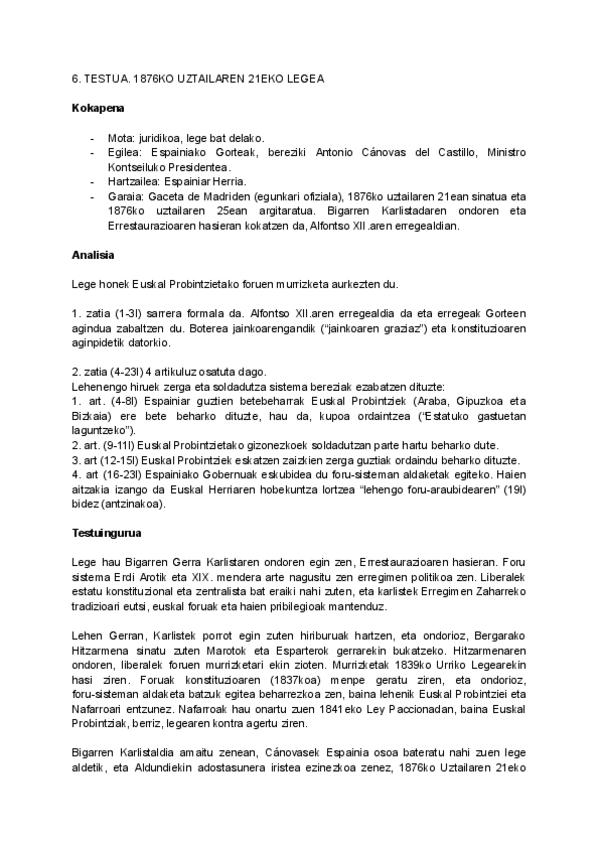 6. TESTUA. 1876KO UZTAILAREN 21EKO LEGEA

Kokapena

- Mota: juridikoa, lege bat delako.
- Egilea: Espainiako Gorteak, bereziki Antonio Cánovas del Castillo, Ministro Kontseiluko Presidentea.
- Hartzailea: Espainiar Herria.
- Garaia: Gaceta de Madriden (egunkari ofiziala), 1876ko uztailaren 21ean sinatua eta 1876ko uztailaren 25ean argitaratua. Bigarren Karlistadaren ondoren eta Errestaurazioaren hasieran kokatzen da, Alfontso XII.aren erregealdian.

Analisia

Lege honek Euskal Probintzietako foruen murrizketa aurkezten du.

1. zatia (1-3l) sarrera formala da. Alfontso XII.aren erregealdia da eta erregeak Gorteen agindua zabaltzen du. Boterea jainkoarengandik ("jainkoaren graziaz") eta konstituzioaren aginpidetik datorkio.

2. zatia (4-23l) 4 artikuluz osatuta dago.
Lehenengo hiruek zerga eta soldadutza sistema bereziak ezabatzen dituzte:
1. art. (4-8l) Espainiar guztien betebeharrak Euskal Probintziek (Araba, Gipuzkoa eta Bizkaia) ere bete beharko dituzte, hau da, kupoa ordaintzea ("Estatuko gastuetan laguntzeko").
2. art. (9-11l) Euskal Probintzietako gizonezkoek soldadutzan parte hartu beharko dute.
3. art (12-15l) Euskal Probintziek eskatzen zaizkien zerga guztiak ordaindu beharko dituzte.
4. art (16-23l) Espainiako Gobernuak eskubidea du foru-sisteman aldaketak egiteko. Haien aitzakia izango da Euskal Herriaren hobekuntza lortzea "lehengo foru-araubidearen" (19l) bidez (antzinakoa).

Testuingurua

Lege hau Bigarren Gerra Karlistaren ondoren egin zen, Errestaurazioaren hasieran. Foru sistema Erdi Arotik eta XIX. mendera arte nagusitu zen erregimen politikoa zen. Liberalek estatu konstituzional eta zentralista bat eraiki nahi zuten, eta karlistek Erregimen Zaharreko tradizioari eutsi, euskal foruak eta haien pribilegioak mantenduz.

Lehen Gerran, Karlistek porrot egin zuten hiriburuak hartzen, eta ondorioz, Bergarako Hitzarmena sinatu zuten Marotok eta Esparterok gerrarekin bukatzeko. Hitzarmenaren ondoren, liberalek foruen murrizketari ekin zioten. Murrizketak 1839ko Urriko Legearekin hasi ziren. Foruak konstituzioaren (1837koa) menpe geratu ziren, eta ondorioz, foru-sisteman aldaketa batzuk egitea beharrezkoa zen, baina lehenik Euskal Probintziei eta Nafarroari entzunez. Nafarroak hau onartu zuen 1841eko Ley Paccionadan, baina Euskal Probintziak, berriz, legearen kontra agertu ziren.

Bigarren Karlistaldia amaitu zenean, Cánovasek Espainia osoa bateratu nahi zuen lege aldetik, eta Aldundiekin adostasunera iristea ezinezkoa zenez, 1876ko Uztailaren 21eko